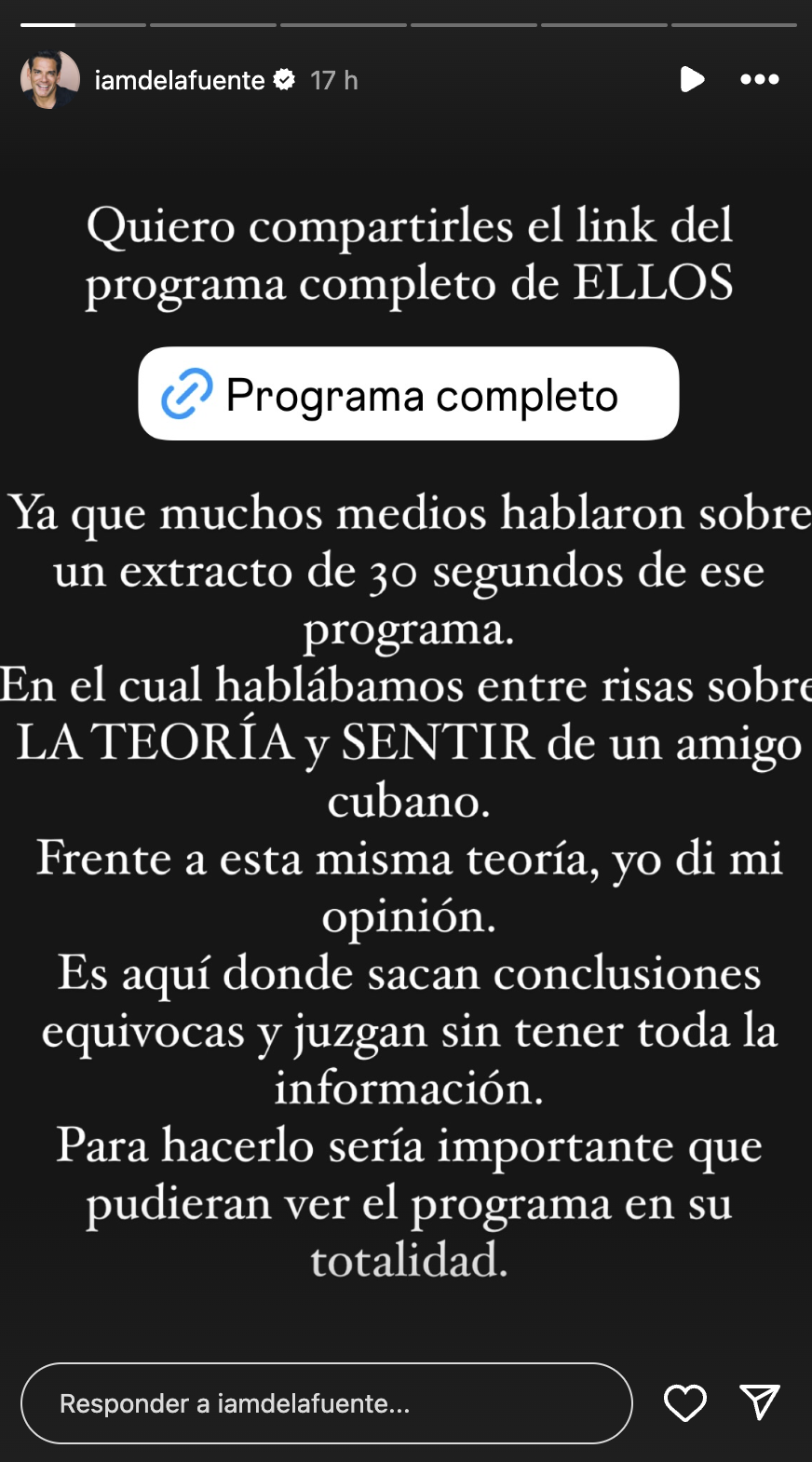 iamdelafuente 17 h

Quiero compartirles el link del programa completo de ELLOS

Programa completo

Ya que muchos medios hablaron sobre un extracto de 30 segundos de ese programa.
En el cual hablábamos entre risas sobre LA TEORÍA y SENTIR de un amigo cubano.
Frente a esta misma teoría, yo di mi opinión.
Es aquí donde sacan conclusiones equivocas y juzgan sin tener toda la información.
Para hacerlo sería importante que pudieran ver el programa en su totalidad.

Responder a iamdelafuente...